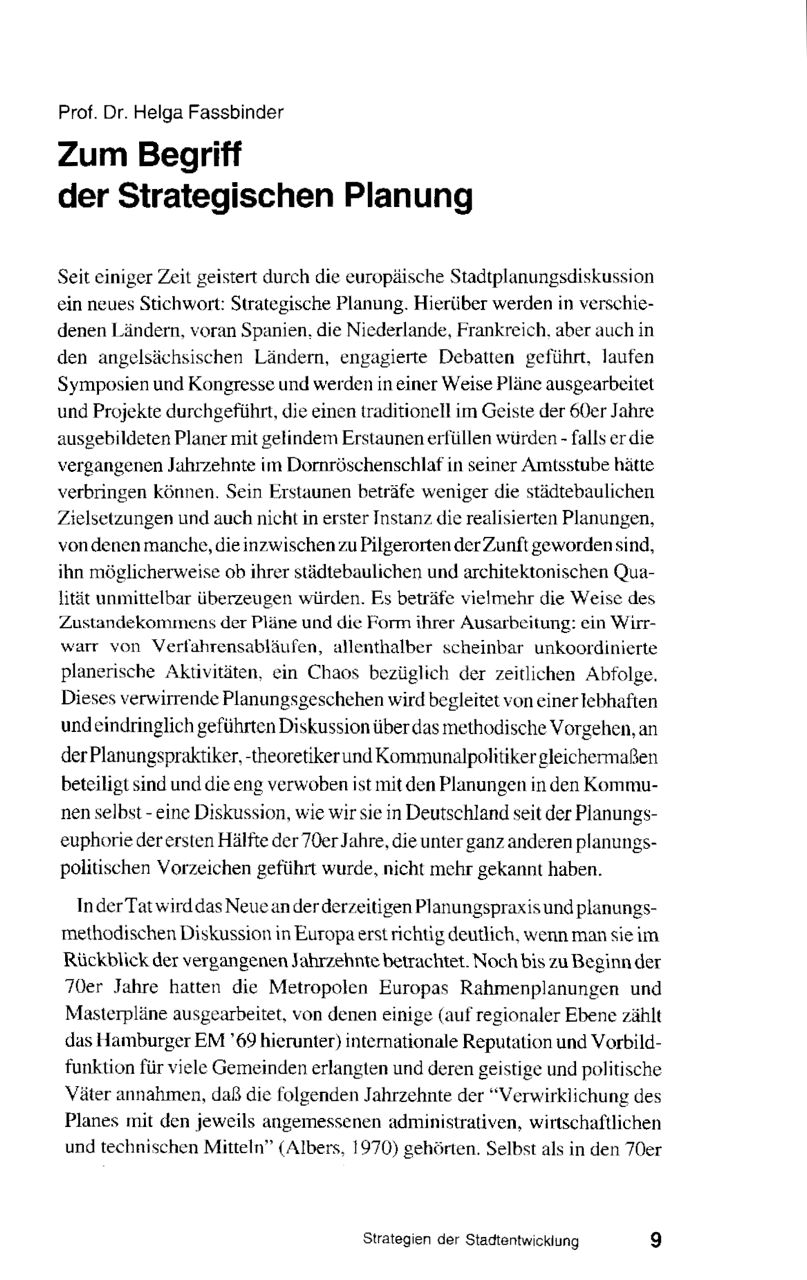 Prof. Dr. Helga Fassbinder

Zum Begriff der Strategischen Planung

Seit einiger Zeit geistert durch die europäische Stadtplanungsdiskussion ein neues Stichwort: Strategische Planung. Hierüber werden in verschiedenen Ländern, voran Spanien, die Niederlande, Frankreich, aber auch in den angelsächsischen Ländern, engagierte Debatten geführt, laufen Symposien und Kongresse und werden in einer Weise Pläne ausgearbeitet und Projekte durchgeführt, die einen traditionell im Geiste der 60er Jahre ausgebildeten Planer mit gelindem Erstaunen erfüllen würden - falls er die vergangenen Jahrzehnte im Dornröschenschlaf in seiner Amtsstube hätte verbringen können. Sein Erstaunen beträfe weniger die städtebaulichen Zielsetzungen und auch nicht in erster Instanz die realisierten Planungen, von denen manche, die inzwischen zu Pilgerorten der Zunft geworden sind, ihn möglicherweise ob ihrer städtebaulichen und architektonischen Qualität unmittelbar überzeugen würden. Es beträfe vielmehr die Weise des Zustandekommens der Pläne und die Form ihrer Ausarbeitung: ein Wirrwarr von Verfahrensabläufen, allenthalber scheinbar unkoordinierte planerische Aktivitäten, ein Chaos bezüglich der zeitlichen Abfolge. Dieses verwirrende Planungsgeschehen wird begleitet von einer lebhaften und eindringlich geführten Diskussion über das methodische Vorgehen, an der Planungspraktiker, -theoretiker und Kommunalpolitiker gleichermaßen beteiligt sind und die eng verwoben ist mit den Planungen in den Kommunen selbst - eine Diskussion, wie wir sie in Deutschland seit der Planungseuphorie der ersten Hälfte der 70er Jahre, die unter ganz anderen planungspolitischen Vorzeichen geführt wurde, nicht mehr gekannt haben.

In der Tat wird das Neue an der derzeitigen Planungspraxis und planungsmethodischen Diskussion in Europa erst richtig deutlich, wenn man sie im Rückblick der vergangenen Jahrzehnte betrachtet. Noch bis zu Beginn der 70er Jahre hatten die Metropolen Europas Rahmenplanungen und Masterpläne ausgearbeitet, von denen einige (auf regionaler Ebene zählt das Hamburger EM '69 hierunter) internationale Reputation und Vorbildfunktion für viele Gemeinden erlangten und deren geistige und politische Väter annahmen, daß die folgenden Jahrzehnte der "Verwirklichung des Planes mit den jeweils angemessenen administrativen, wirtschaftlichen und technischen Mitteln" (Albers, 1970) gehörten. Selbst als in den 70er

Strategien der Stadtentwicklung 9